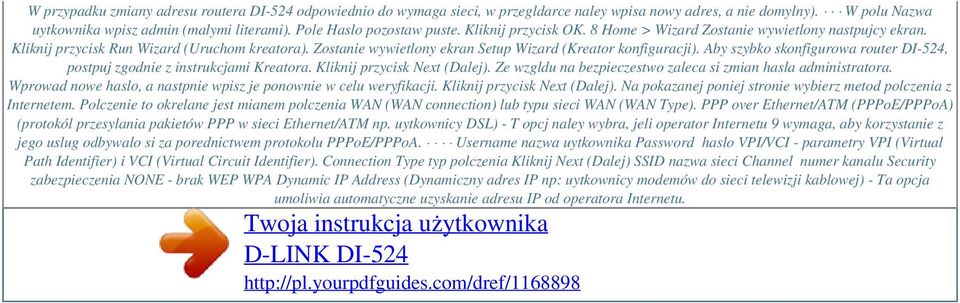 W przypadku zmiany adresu routera DI-524 odpowiednio do wymaga sieci, w przegldarce naley wpisa nowy adres, a nie domylny). · · · W polu Nazwa uytkownika wpisz admin (malymi literami). Pole Haslo pozostaw puste. Kliknij przycisk OK. 8 Home > Wizard Zostanie wywietlony nastpujcy ekran. Kliknij przycisk Run Wizard (Uruchom kreatora). Zostanie wywietlony ekran Setup Wizard (Kreator konfiguracji). Aby szybko skonfigurowa router DI-524, postpuj zgodnie z instrukcjami Kreatora. Kliknij przycisk Next (Dalej). Ze wzgldu na bezpieczestwo zaleca si zmian hasla administratora. Wprowad nowe haslo, a nastpnie wpisz je ponownie w celu weryfikacji. Kliknij przycisk Next (Dalej). Na pokazanej poniej stronie wybierz metod polczenia z Internetem. Polczenie to okrelane jest mianem polczenia WAN (WAN connection) lub typu sieci WAN (WAN Type). PPP over Ethernet/ATM (PPPoE/PPPoA) (protokól przesylania pakietów PPP w sieci Ethernet/ATM np. uytkownicy DSL) - T opcj naley wybra, jeli operator Internetu 9 wymaga, aby korzystanie z jego uslug odbywalo si za porednictwem protokolu PPPoE/PPPoA. · · · · Username nazwa uytkownika Password haslo VPI/VCI - parametry VPI (Virtual Path Identifier) i VCI (Virtual Circuit Identifier). Connection Type typ polczenia Kliknij Next (Dalej) SSID nazwa sieci Channel numer kanalu Security zabezpieczenia NONE - brak WEP WPA Dynamic IP Address (Dynamiczny adres IP np: uytkownicy modemów do sieci telewizji kablowej) - Ta opcja umoliwia automatyczne uzyskanie adresu IP od operatora Internetu.

Twoja instrukcja użytkownika
D-LINK DI-524
http://pl.yourpdfguides.com/dref/1168898